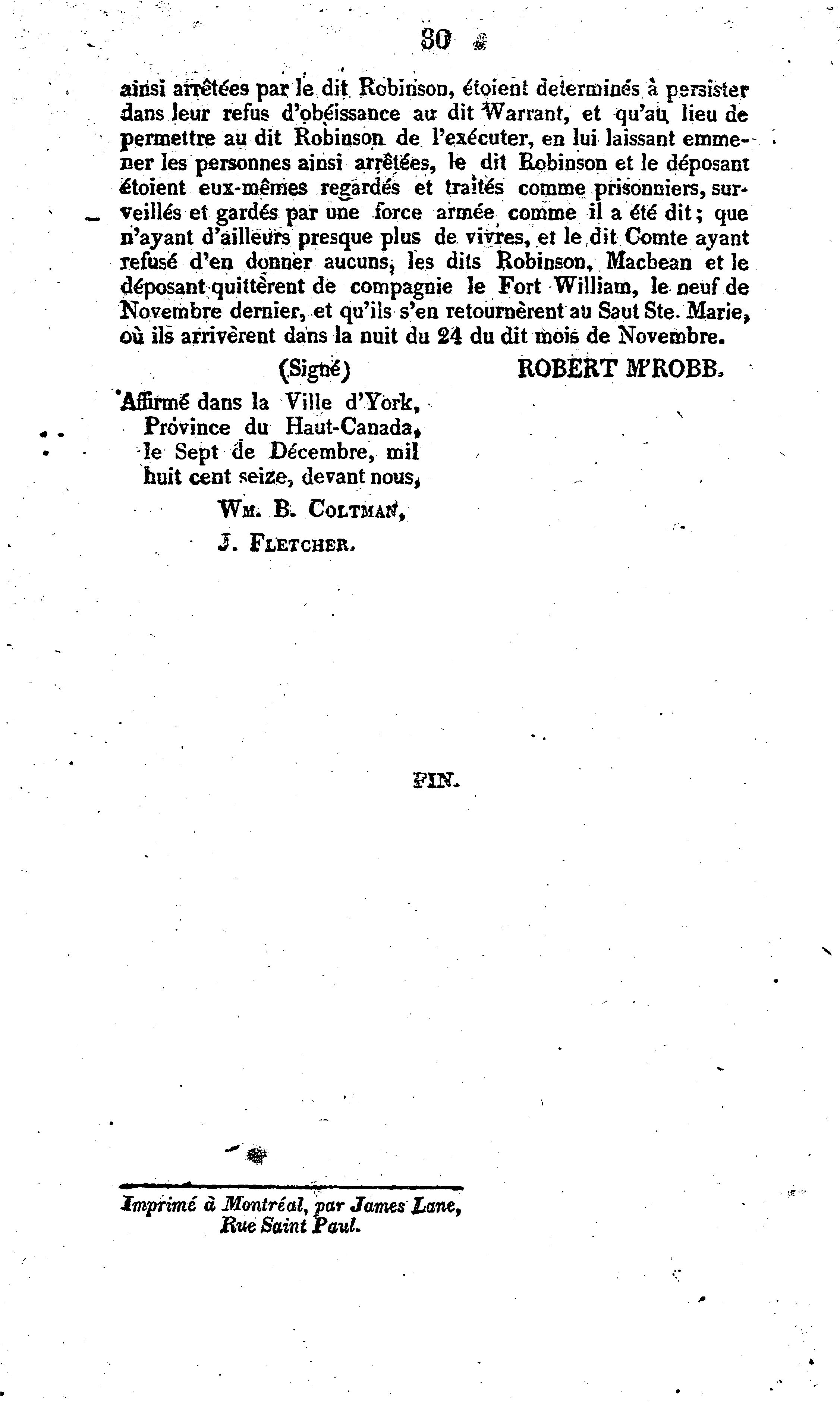 30

ainsi arrêtées par le dit Robinson, étoient determinés à persister dans leur refus d'obéissance au dit Warrant, et qu'au lieu de permettre au dit Robinson de l'exécuter, en lui laissant emmener les personnes ainsi arrêtées, le dit Robinson et le déposant étoient eux-mêmes regardés et traités comme prisonniers, surveillés et gardés par une force armée comme il a été dit; que n'ayant d'ailleurs presque plus de vivres, et le dit Comte ayant refusé d'en donner aucuns, les dits Robinson, Macbean et le déposant quittèrent de compagnie le Fort William, le neuf de Novembre dernier, et qu'ils s'en retournèrent au Saut Ste. Marie, où ils arrivèrent dans la nuit du 24 du dit mois de Novembre.

(Signé) ROBERT M'ROBB.

Affirmé dans la Ville d'York, Province du Haut-Canada, le Sept de Décembre, mil huit cent seize, devant nous,

WM. B. COLTMAN,

J. FLETCHER.

FIN.

Imprimé à Montréal, par James Lane, Rue Saint Paul.